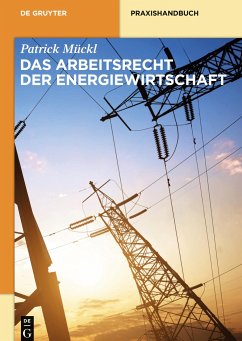 DE GRUYTER

PRAXISHANDBUCH

Patrick Mückl

DAS ARBEITSRECHT DER ENERGIEWIRTSCHAFT

DE G